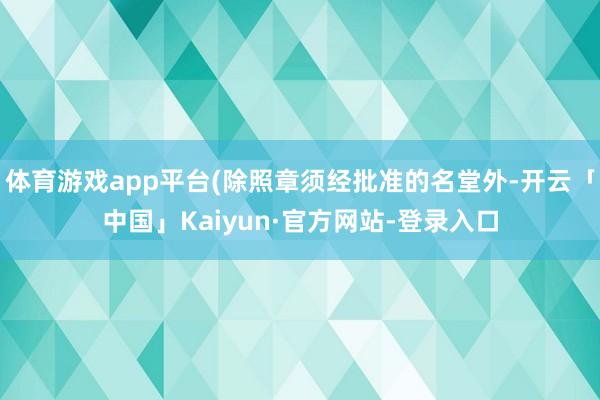 体育游戏app平台(除照章须经批准的名堂外-开云「中国」Kaiyun·官方网站-登录入口